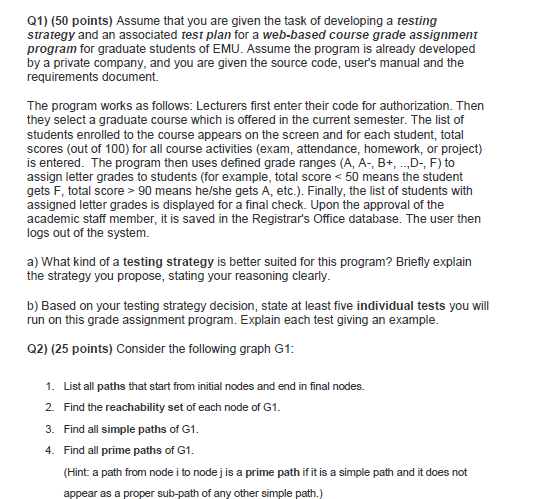 Q1) (50 points) Assume that you are given the task of developing a testing strategy and an associated test plan for a web-based course grade assignment program for graduate students of EMU. Assume the program is already developed by a private company, and you are given the source code, user's manual and the requirements document.

The program works as follows: Lecturers first enter their code for authorization. Then they select a graduate course which is offered in the current semester. The list of students enrolled to the course appears on the screen and for each student, total scores (out of 100) for all course activities (exam, attendance, homework, or project) is entered. The program then uses defined grade ranges (A, A-, B+, ..,D-, F) to assign letter grades to students (for example, total score < 50 means the student gets F, total score > 90 means he/she gets A, etc.). Finally, the list of students with assigned letter grades is displayed for a final check. Upon the approval of the academic staff member, it is saved in the Registrar's Office database. The user then logs out of the system.

a) What kind of a testing strategy is better suited for this program? Briefly explain the strategy you propose, stating your reasoning clearly.

b) Based on your testing strategy decision, state at least five individual tests you will run on this grade assignment program. Explain each test giving an example.

Q2) (25 points) Consider the following graph G1:

1. List all paths that start from initial nodes and end in final nodes.
2. Find the reachability set of each node of G1.
3. Find all simple paths of G1.
4. Find all prime paths of G1.
(Hint: a path from node i to node j is a prime path if it is a simple path and it does not appear as a proper sub-path of any other simple path.)